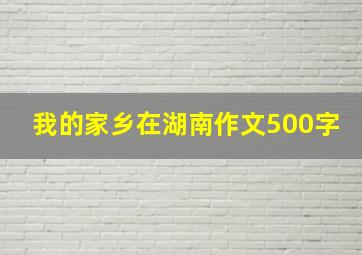 我的家乡在湖南作文500字